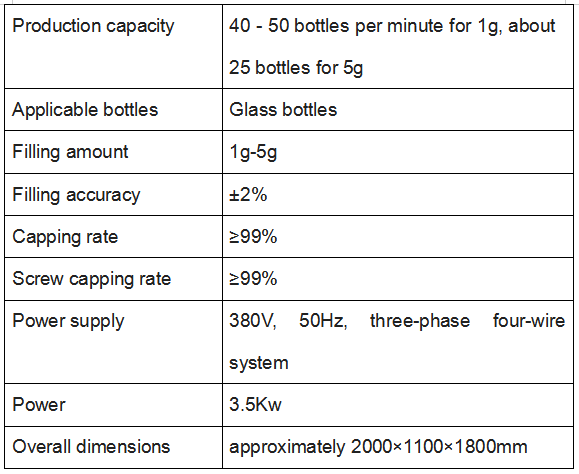 | Production capacity | 40 - 50 bottles per minute for 1g, about 25 bottles for 5g |
|---|---|
| Applicable bottles | Glass bottles |
| Filling amount | 1g-5g |
| Filling accuracy | ±2% |
| Capping rate | ≥99% |
| Screw capping rate | ≥99% |
| Power supply | 380V, 50Hz, three-phase four-wire system |
| Power | 3.5Kw |
| Overall dimensions | approximately 2000×1100×1800mm |